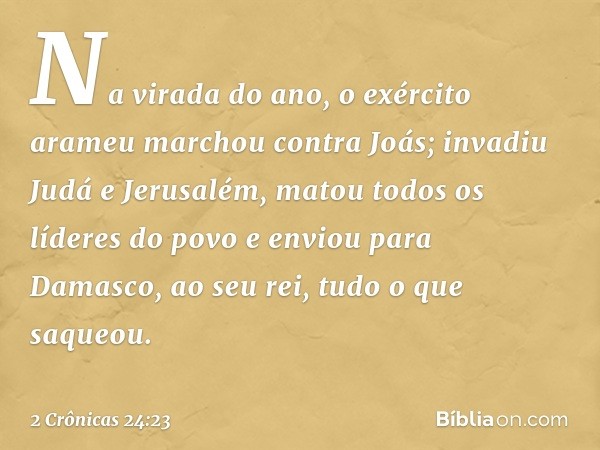 Na virada do ano, o exército arameu marchou contra Joás; invadiu Judá e Jerusalém, matou todos os líderes do povo e enviou para Damasco, ao seu rei, tudo o que saqueou.

2 Crônicas 24:23

Bíbliaon.com